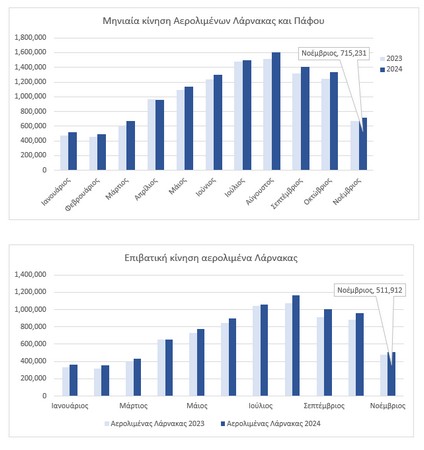 Μηνιαία κίνηση Αερολιμένων Λάρνακας και Πάφου

1,800,000
1,600,000
1,400,000
1,200,000
1,000,000
800,000
600,000
400,000
200,000
0

Νοέμβριος, 715,231

2023
2024

Ιανουάριος
Φεβρουάριος
Μάρτιος
Απρίλιος
Μάιος
Ιούνιος
Ιούλιος
Αύγουστος
Σεπτέμβριος
Οκτώβριος
Νοέμβριος

Επιβατική κίνηση αερολιμένα Λάρνακας

1,400,000
1,200,000
1,000,000
800,000
600,000
400,000
200,000
0

Νοέμβριος, 511,912

Ιανουάριος
Μάρτιος
Μάιος
Ιούλιος
Σεπτέμβριος
Νοέμβριος

Αερολιμένας Λάρνακας 2023
Αερολιμένας Λάρνακας 2024